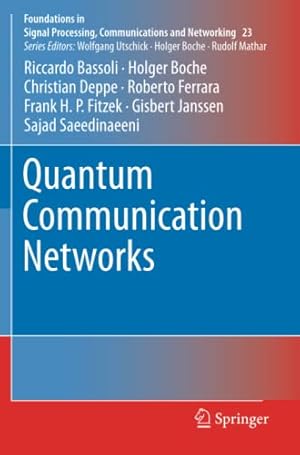 Foundations in
Signal Processing, Communications and Networking 23
Series Editors: Wolfgang Utschick · Holger Boche · Rudolf Mathar

Riccardo Bassoli · Holger Boche
Christian Deppe · Roberto Ferrara
Frank H. P. Fitzek · Gisbert Janssen
Sajad Saeedinaeeni

Quantum Communication Networks

Springer